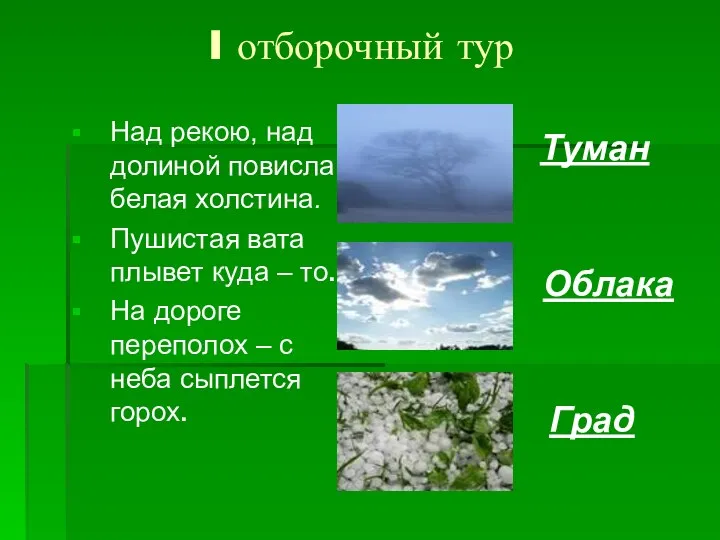 I отборочный тур

Над рекою, над долиной повисла белая холстина.

Пушистая вата плывет куда – то.

На дороге переполох – с неба сыплется горох.

Туман

Облака

Град